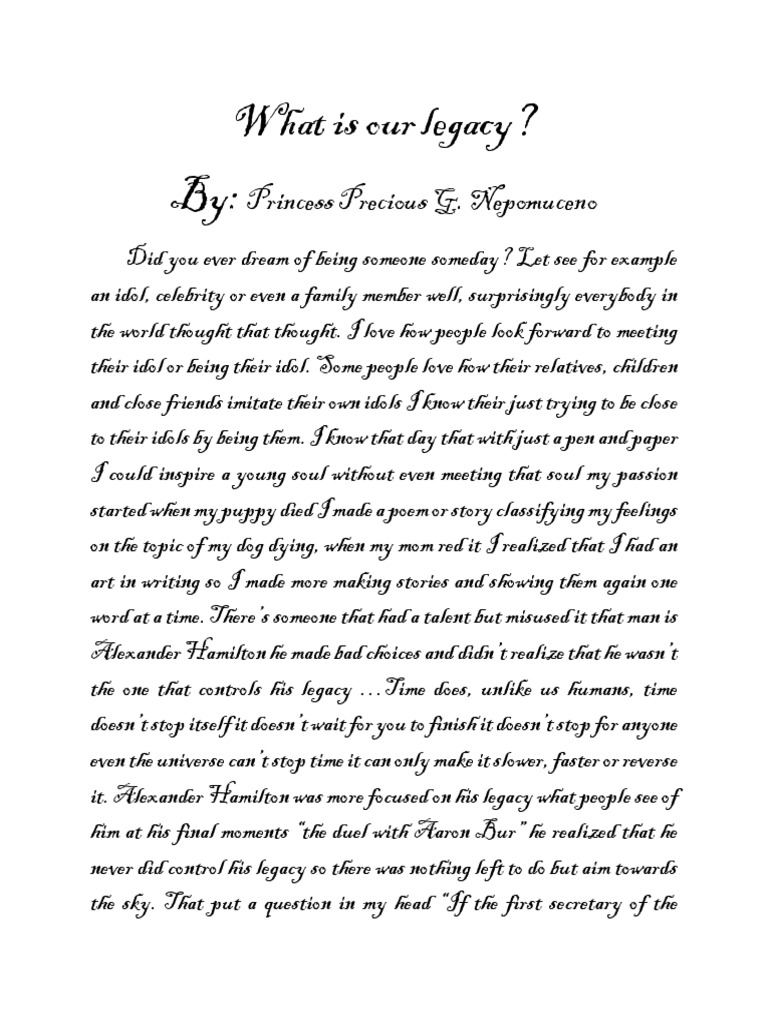 What is our legacy?

By: Princess Precious G. Nepomuceno

Did you ever dream of being someone someday? Let see for example an idol, celebrity or even a family member well, surprisingly everybody in the world thought that thought. I love how people look forward to meeting their idol or being their idol. Some people love how their relatives, children and close friends imitate their own idols I know their just trying to be close to their idols by being them. I know that day that with just a pen and paper I could inspire a young soul without even meeting that soul my passion started when my puppy died I made a poem or story classifying my feelings on the topic of my dog dying, when my mom red it I realized that I had an art in writing so I made more making stories and showing them again one word at a time. There's someone that had a talent but misused it that man is Alexander Hamilton he made bad choices and didn't realize that he wasn't the one that controls his legacy ...Time does, unlike us humans, time doesn't stop itself it doesn't wait for you to finish it doesn't stop for anyone even the universe can't stop time it can only make it slower, faster or reverse it. Alexander Hamilton was more focused on his legacy what people see of him at his final moments "the duel with Aaron Bur" he realized that he never did control his legacy so there was nothing left to do but aim towards the sky. That put a question in my head "If the first secretary of the